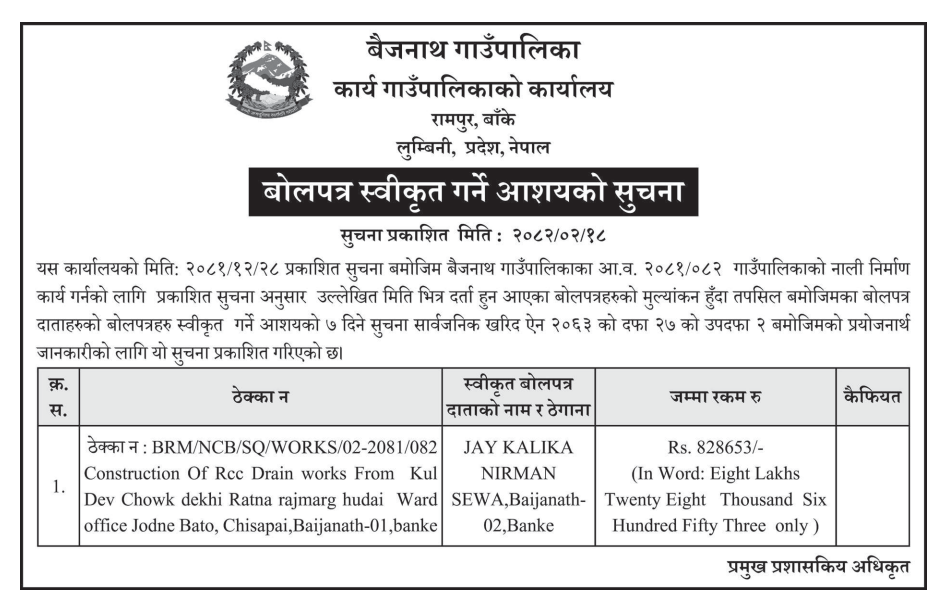 बैजनाथ गाउँपालिका
कार्य गाउँपालिकाको कार्यालय
रामपुर, बाँके
लुम्बिनी, प्रदेश, नेपाल

बोलपत्र स्वीकृत गर्ने आशयको सुचना

सुचना प्रकाशित मिति : २०८२/०२/१८

यस कार्यालयको मिति: २०८१/१२/२८ प्रकाशित सुचना बमोजिम बैजनाथ गाउँपालिकाका आ.व. २०८१/०८२ गाउँपालिकाको नाली निर्माण कार्य गर्नको लागि प्रकाशित सुचना अनुसार उल्लेखित मिति भित्र दर्ता हुन आएका बोलपत्रहरुको मुल्यांकन हुँदा तपसिल बमोजिमका बोलपत्र दाताहरुको बोलपत्रहरु स्वीकृत गर्ने आशयको ७ दिने सुचना सार्वजनिक खरिद ऐन २०६३ को दफा २७ को उपदफा २ बमोजिमको प्रयोजनार्थ जानकारीको लागि यो सुचना प्रकाशित गरिएको छ।

| क्र. स. | ठेक्का न | स्वीकृत बोलपत्र दाताको नाम र ठेगाना | जम्मा रकम रु | कैफियत |
|---|---|---|---|---|
| 1. | ठेक्का न : BRM/NCB/SQ/WORKS/02-2081/082 Construction Of Rcc Drain works From Kul Dev Chowk dekhi Ratna rajmarg hudai Ward office Jodne Bato, Chisapai,Baijanath-01,banke | JAY KALIKA NIRMAN SEWA,Baijanath-02,Banke | Rs. 828653/- (In Word: Eight Lakhs Twenty Eight Thousand Six Hundred Fifty Three only ) | |

प्रमुख प्रशासकिय अधिकृत